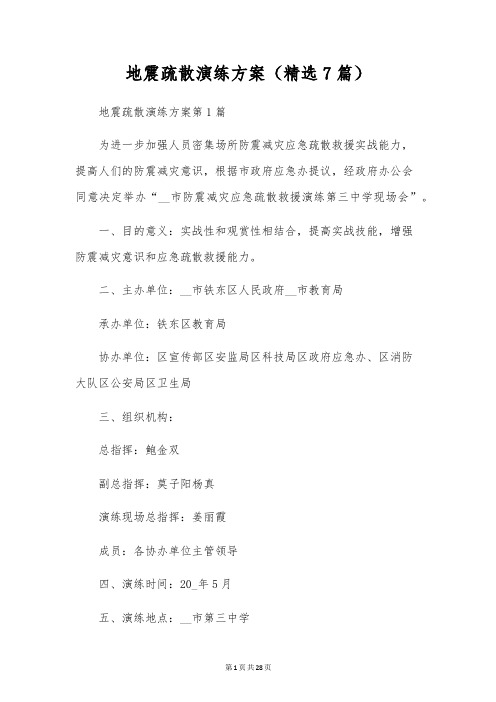 地震疏散演练方案（精选7篇）

地震疏散演练方案第1篇

为进一步加强人员密集场所防震减灾应急疏散救援实战能力，提高人们的防震减灾意识，根据市政府应急办提议，经政府办公会同意决定举办“__市防震减灾应急疏散救援演练第三中学现场会”。

一、目的意义：实战性和观赏性相结合，提高实战技能，增强防震减灾意识和应急疏散救援能力。

二、主办单位：__市铁东区人民政府__市教育局

承办单位：铁东区教育局

协办单位：区宣传部区安监局区科技局区政府应急办、区消防大队区公安局区卫生局

三、组织机构：

总指挥：鲍金双

副总指挥：莫子阳杨真

演练现场总指挥：姜丽霞

成员：各协办单位主管领导

四、演练时间：20_年5月

五、演练地点：__市第三中学

第1页共28页